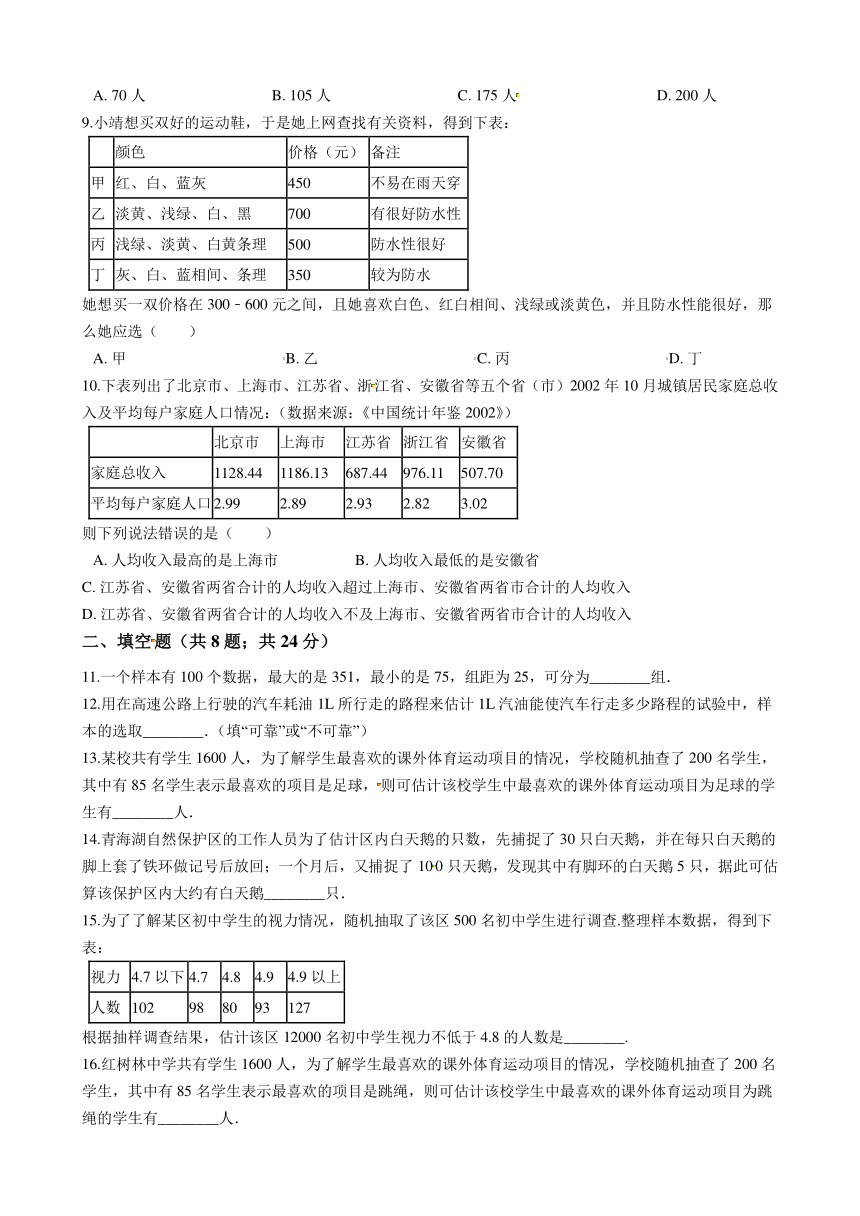 A. 70 人　　B. 105 人　　C. 175 人　　D. 200 人

9.小靖想买双好的运动鞋，于是她上网查找有关资料，得到下表：

| | 颜色 | 价格（元） | 备注 |
|---|---|---|---|
| 甲 | 红、白、蓝灰 | 450 | 不易在雨天穿 |
| 乙 | 淡黄、浅绿、白、黑 | 700 | 有很好防水性 |
| 丙 | 浅绿、淡黄、白黄条理 | 500 | 防水性很好 |
| 丁 | 灰、白、蓝相间、条理 | 350 | 较为防水 |

她想买一双价格在 300﹣600 元之间，且她喜欢白色、红白相间、浅绿或淡黄色，并且防水性能很好，那么她应选（　　）

A. 甲　　B. 乙　　C. 丙　　D. 丁

10.下表列出了北京市、上海市、江苏省、浙江省、安徽省等五个省（市）2002 年 10 月城镇居民家庭总收入及平均每户家庭人口情况：（数据来源：《中国统计年鉴 2002》）

| | 北京市 | 上海市 | 江苏省 | 浙江省 | 安徽省 |
|---|---|---|---|---|---|
| 家庭总收入 | 1128.44 | 1186.13 | 687.44 | 976.11 | 507.70 |
| 平均每户家庭人口 | 2.99 | 2.89 | 2.93 | 2.82 | 3.02 |

则下列说法错误的是（　　）

A. 人均收入最高的是上海市　　B. 人均收入最低的是安徽省

C. 江苏省、安徽省两省合计的人均收入超过上海市、安徽省两省市合计的人均收入

D. 江苏省、安徽省两省合计的人均收入不及上海市、安徽省两省市合计的人均收入

二、填空题（共 8 题；共 24 分）

11.一个样本有 100 个数据，最大的是 351，最小的是 75，组距为 25，可分为________组.

12.用在高速公路上行驶的汽车耗油 1L 所行走的路程来估计 1L 汽油能使汽车行走多少路程的试验中，样本的选取________.（填“可靠”或“不可靠”）

13.某校共有学生 1600 人，为了解学生最喜欢的课外体育运动项目的情况，学校随机抽查了 200 名学生，其中有 85 名学生表示最喜欢的项目是足球，则可估计该校学生中最喜欢的课外体育运动项目为足球的学生有________人.

14.青海湖自然保护区的工作人员为了估计区内白天鹅的只数，先捕捉了 30 只白天鹅，并在每只白天鹅的脚上套了铁环做记号后放回；一个月后，又捕捉了 100 只天鹅，发现其中有脚环的白天鹅 5 只，据此可估算该保护区内大约有白天鹅________只.

15.为了了解某区初中学生的视力情况，随机抽取了该区 500 名初中学生进行调查.整理样本数据，得到下表：

| 视力 | 4.7 以下 | 4.7 | 4.8 | 4.9 | 4.9 以上 |
|---|---|---|---|---|---|
| 人数 | 102 | 98 | 80 | 93 | 127 |

根据抽样调查结果，估计该区 12000 名初中学生视力不低于 4.8 的人数是________.

16.红树林中学共有学生 1600 人，为了解学生最喜欢的课外体育运动项目的情况，学校随机抽查了 200 名学生，其中有 85 名学生表示最喜欢的项目是跳绳，则可估计该校学生中最喜欢的课外体育运动项目为跳绳的学生有________人.